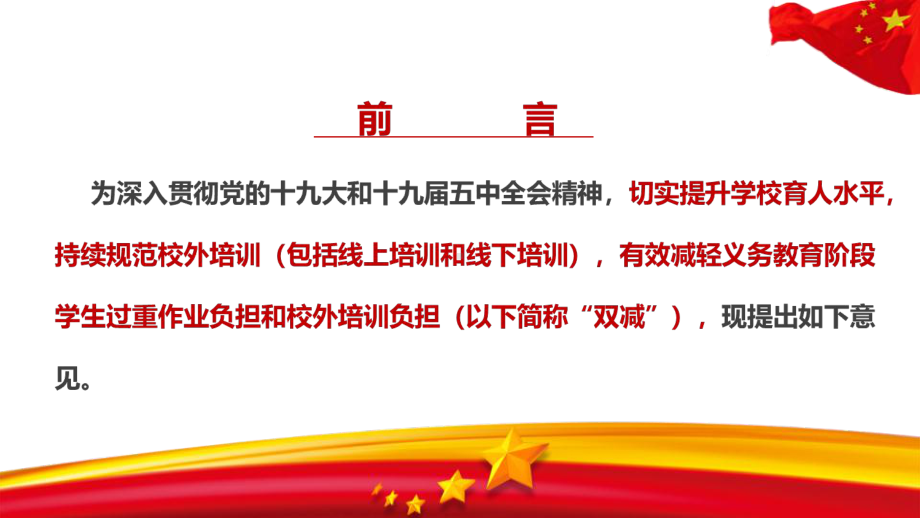 前　言

为深入贯彻党的十九大和十九届五中全会精神，切实提升学校育人水平，持续规范校外培训（包括线上培训和线下培训），有效减轻义务教育阶段学生过重作业负担和校外培训负担（以下简称“双减”），现提出如下意见。